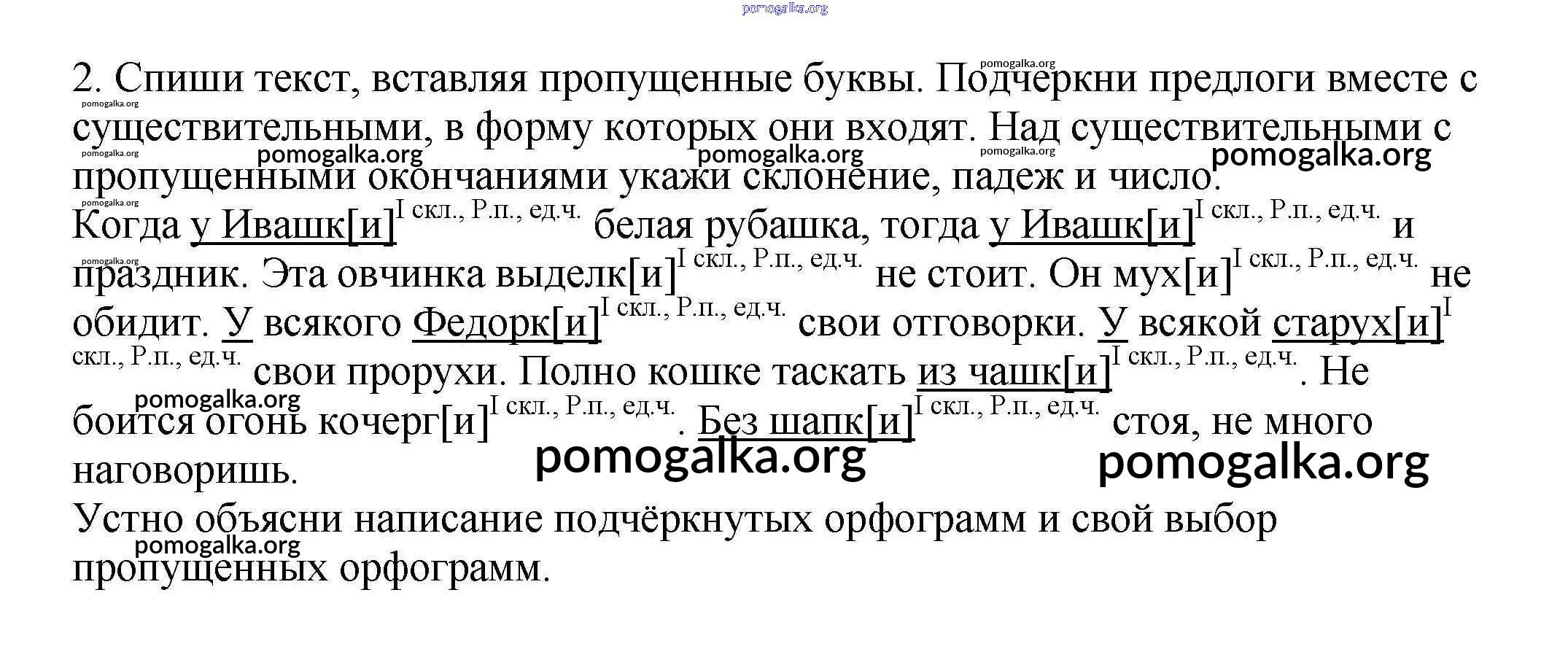 2. Спиши текст, вставляя пропущенные буквы. Подчеркни предлоги вместе с существительными, в форму которых они входят. Над существительными с пропущенными окончаниями укажи склонение, падеж и число.

Когда у Ивашк[и]$^{I скл., Р.п., ед.ч.}$ белая рубашка, тогда у Ивашк[и]$^{I скл., Р.п., ед.ч.}$ и праздник. Эта овчинка выделк[и]$^{I скл., Р.п., ед.ч.}$ не стоит. Он мух[и]$^{I скл., Р.п., ед.ч.}$ не обидит. У всякого Федорк[и]$^{I скл., Р.п., ед.ч.}$ свои отговорки. У всякой старух[и]$^{I скл., Р.п., ед.ч.}$ свои прорухи. Полно кошке таскать из чашк[и]$^{I скл., Р.п., ед.ч.}$. Не боится огонь кочерг[и]$^{I скл., Р.п., ед.ч.}$. Без шапк[и]$^{I скл., Р.п., ед.ч.}$ стоя, не много наговоришь.

Устно объясни написание подчёркнутых орфограмм и свой выбор пропущенных орфограмм.

pomogalka.org